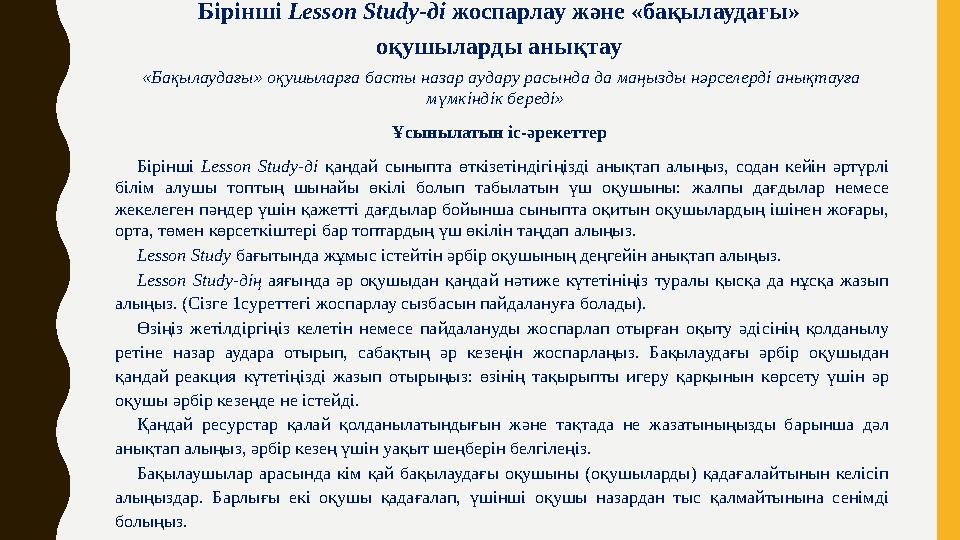 Бірінші Lesson Study-ді жоспарлау және «бақылаудағы» оқушыларды анықтау

«Бақылаудағы» оқушыларға басты назар аудару расында да маңызды нәрселерді анықтауға мүмкіндік береді»

Ұсынылатын іс-әрекеттер

Бірінші Lesson Study-ді қандай сыныпта өткізетіндігіңізді анықтап алыңыз, содан кейін әртүрлі білім алушы топтың шынайы өкілі болып табылатын үш оқушыны: жалпы дағдылар немесе жекелеген пәндер үшін қажетті дағдылар бойынша сыныпта оқитын оқушылардың ішінен жоғары, орта, төмен көрсеткіштері бар топтардың үш өкілін таңдап алыңыз.

Lesson Study бағытында жұмыс істейтін әрбір оқушының деңгейін анықтап алыңыз.

Lesson Study-дің аяғында әр оқушыдан қандай нәтиже күтетініңіз туралы қысқа да нұсқа жазып алыңыз. (Сізге 1суреттегі жоспарлау сызбасын пайдалануға болады).

Өзіңіз жетілдіргіңіз келетін немесе пайдалануды жоспарлап отырған оқыту әдісінің қолданылу ретіне назар аудара отырып, сабақтың әр кезеңін жоспарлаңыз. Бақылаудағы әрбір оқушыдан қандай реакция күтетіңізді жазып отырыңыз: өзінің тақырыпты игеру қарқынын көрсету үшін әр оқушы әрбір кезеңде не істейді.

Қандай ресурстар қалай қолданылатындығын және тақтада не жазатыныңызды барынша дәл анықтап алыңыз, әрбір кезең үшін уақыт шеңберін белгілеңіз.

Бақылаушылар арасында кім қай бақылаудағы оқушыны (оқушыларды) қадағалайтынын келісіп алыңыздар. Барлығы екі оқушы қадағалап, үшінші оқушы назардан тыс қалмайтынына сенімді болыңыз.